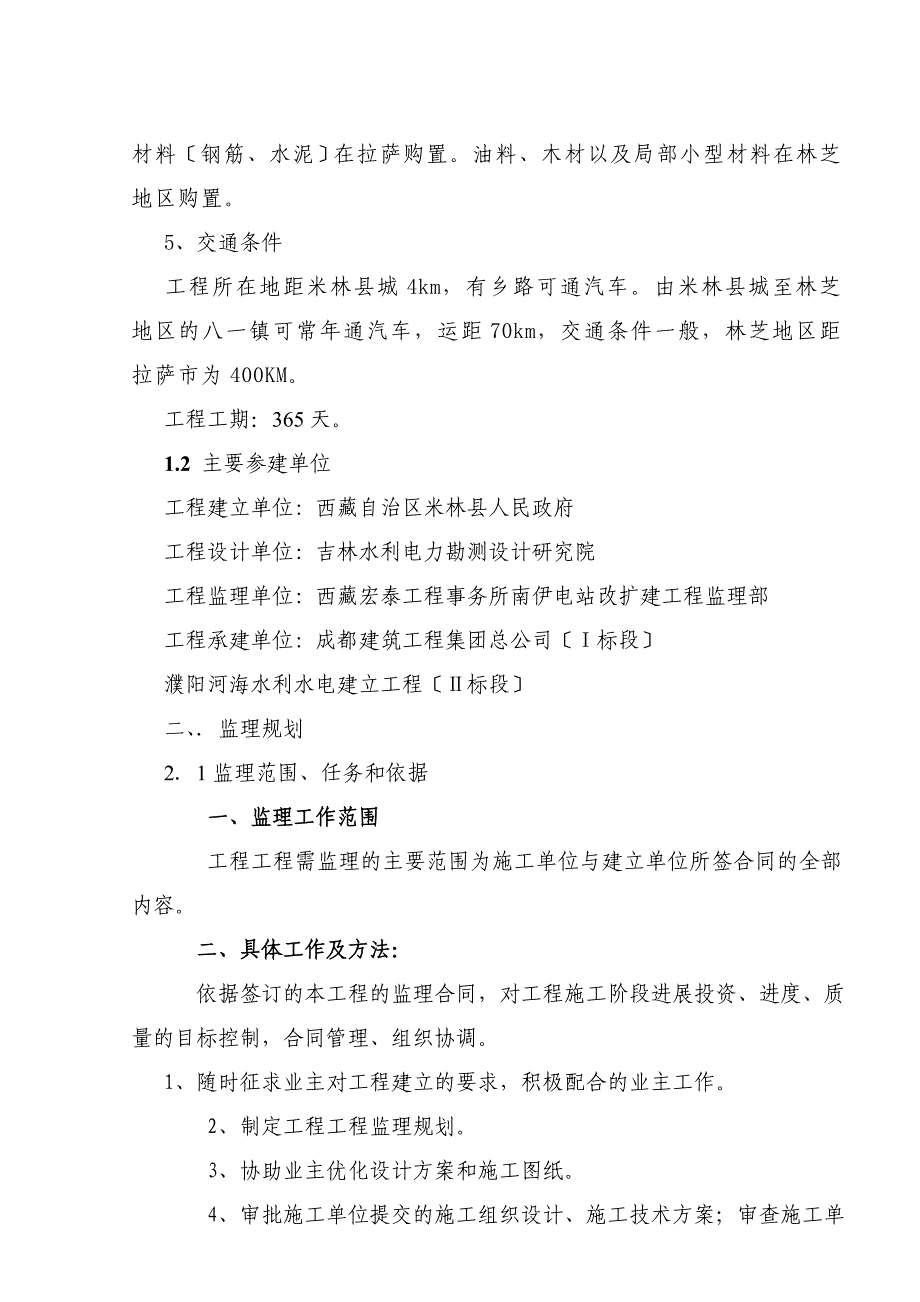 材料〔钢筋、水泥〕在拉萨购置。油料、木材以及局部小型材料在林芝地区购置。

5、交通条件

工程所在地距米林县城 4km，有乡路可通汽车。由米林县城至林芝地区的八一镇可常年通汽车，运距 70km，交通条件一般，林芝地区距拉萨市为 400KM。

工程工期：365 天。

1.2 主要参建单位

工程建立单位：西藏自治区米林县人民政府

工程设计单位：吉林水利电力勘测设计研究院

工程监理单位：西藏宏泰工程事务所南伊电站改扩建工程监理部

工程承建单位：成都建筑工程集团总公司〔Ⅰ标段〕

濮阳河海水利水电建立工程〔Ⅱ标段〕

二、、监理规划

2. 1 监理范围、任务和依据

一、监理工作范围

工程工程需监理的主要范围为施工单位与建立单位所签合同的全部内容。

二、具体工作及方法：

依据签订的本工程的监理合同，对工程施工阶段进展投资、进度、质量的目标控制，合同管理、组织协调。

1、随时征求业主对工程建立的要求，积极配合的业主工作。

2、制定工程工程监理规划。

3、协助业主优化设计方案和施工图纸。

4、审批施工单位提交的施工组织设计、施工技术方案；审查施工单